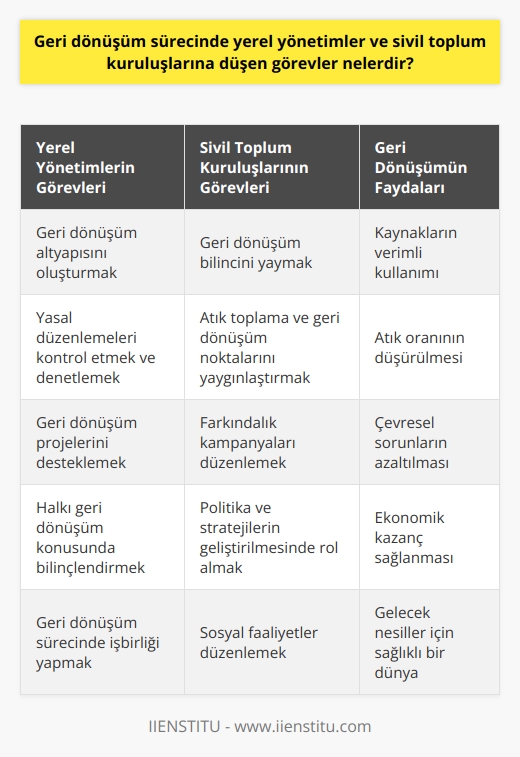 Geri dönüşüm sürecinde yerel yönetimler ve sivil toplum kuruluşlarına düşen görevler nelerdir?

| Yerel Yönetimlerin Görevleri | Sivil Toplum Kuruluşlarının Görevleri | Geri Dönüşümün Faydaları |
|---|---|---|
| Geri dönüşüm altyapısını oluşturmak | Geri dönüşüm bilincini yaymak | Kaynakların verimli kullanımı |
| Yasal düzenlemeleri kontrol etmek ve denetlemek | Atık toplama ve geri dönüşüm noktalarını yaygınlaştırmak | Atık oranının düşürülmesi |
| Geri dönüşüm projelerini desteklemek | Farkındalık kampanyaları düzenlemek | Çevresel sorunların azaltılması |
| Halkı geri dönüşüm konusunda bilinçlendirmek | Politika ve stratejilerin geliştirilmesinde rol almak | Ekonomik kazanç sağlanması |
| Geri dönüşüm sürecinde işbirliği yapmak | Sosyal faaliyetler düzenlemek | Gelecek nesiller için sağlıklı bir dünya |

IIENSTITU - www.iienstitu.com